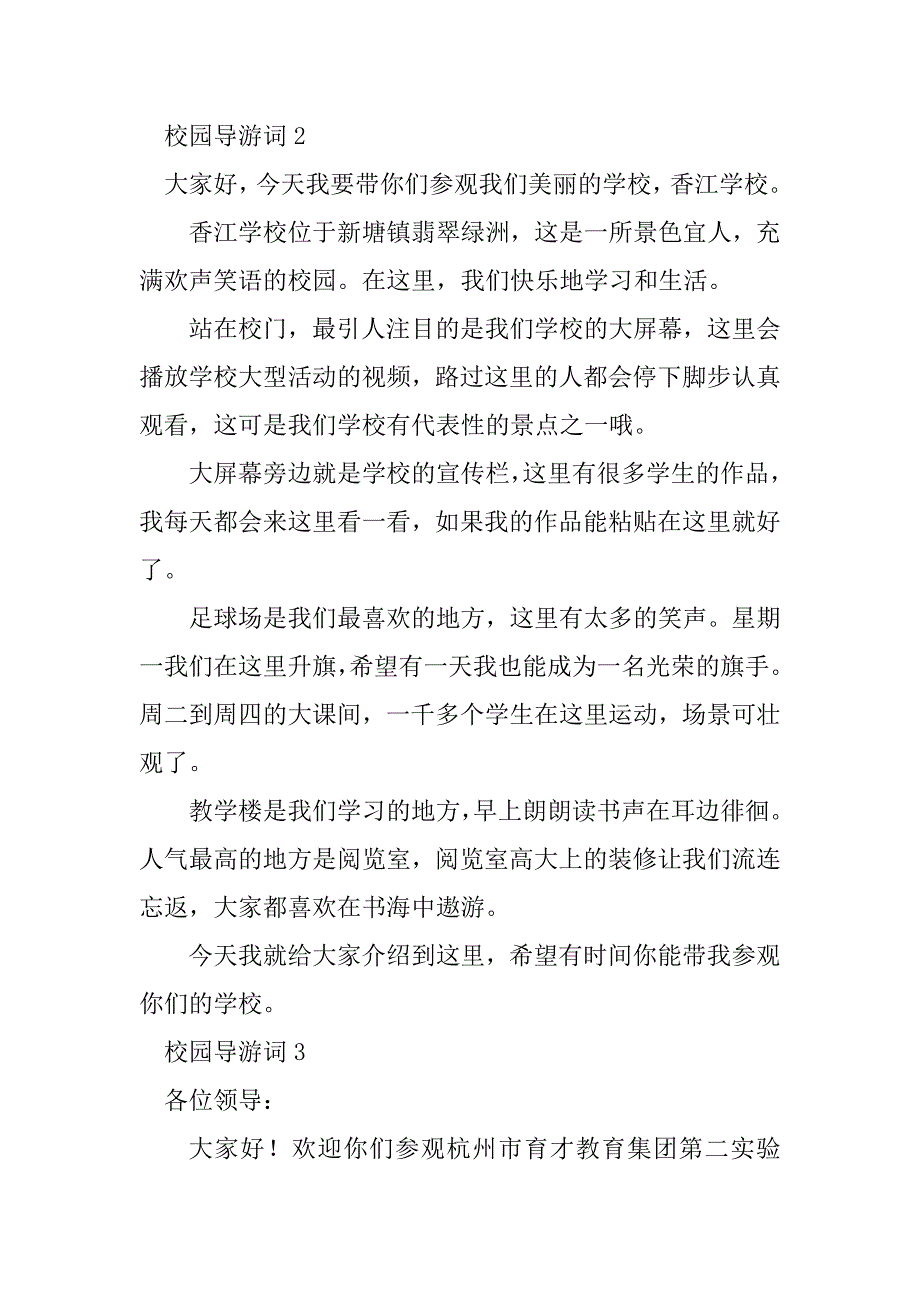 校园导游词 2

大家好，今天我要带你们参观我们美丽的学校，香江学校。

香江学校位于新塘镇翡翠绿洲，这是一所景色宜人，充满欢声笑语的校园。在这里，我们快乐地学习和生活。

站在校门，最引人注目的是我们学校的大屏幕，这里会播放学校大型活动的视频，路过这里的人都会停下脚步认真观看，这可是我们学校有代表性的景点之一哦。

大屏幕旁边就是学校的宣传栏，这里有很多学生的作品，我每天都会来这里看一看，如果我的作品能粘贴在这里就好了。

足球场是我们最喜欢的地方，这里有太多的笑声。星期一我们在这里升旗，希望有一天我也能成为一名光荣的旗手。周二到周四的大课间，一千多个学生在这里运动，场景可壮观了。

教学楼是我们学习的地方，早上朗朗读书声在耳边徘徊。人气最高的地方是阅览室，阅览室高大上的装修让我们流连忘返，大家都喜欢在书海中遨游。

今天我就给大家介绍到这里，希望有时间你能带我参观你们的学校。

校园导游词 3

各位领导：

大家好！欢迎你们参观杭州市育才教育集团第二实验